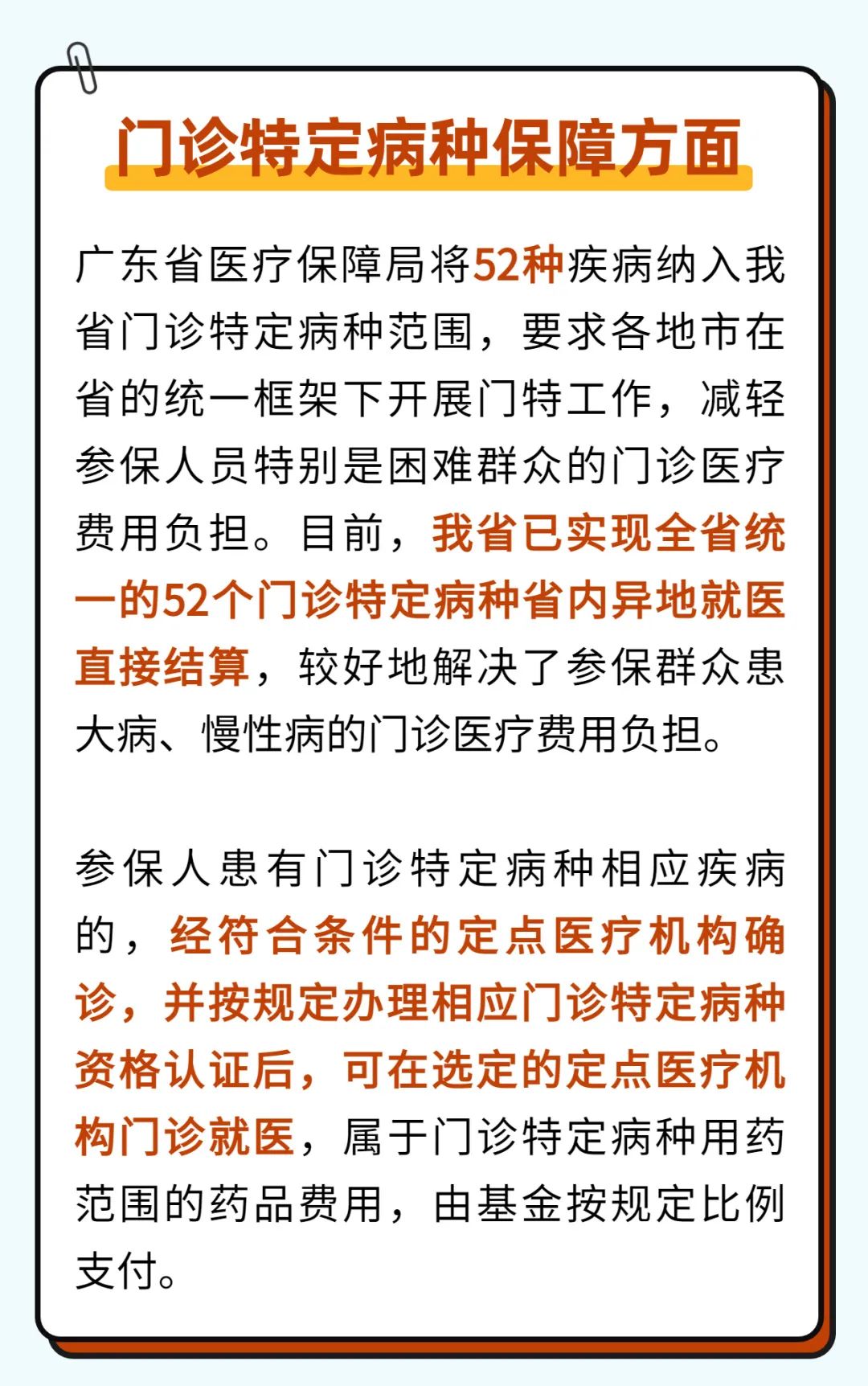 门诊特定病种保障方面

广东省医疗保障局将52种疾病纳入我省门诊特定病种范围，要求各地市在省的统一框架下开展门特工作，减轻参保人员特别是困难群众的门诊医疗费用负担。目前，我省已实现全省统一的52个门诊特定病种省内异地就医直接结算，较好地解决了参保群众患大病、慢性病的门诊医疗费用负担。

参保人患有门诊特定病种相应疾病的，经符合条件的定点医疗机构确诊，并按规定办理相应门诊特定病种资格认证后，可在选定的定点医疗机构门诊就医，属于门诊特定病种用药范围的药品费用，由基金按规定比例支付。